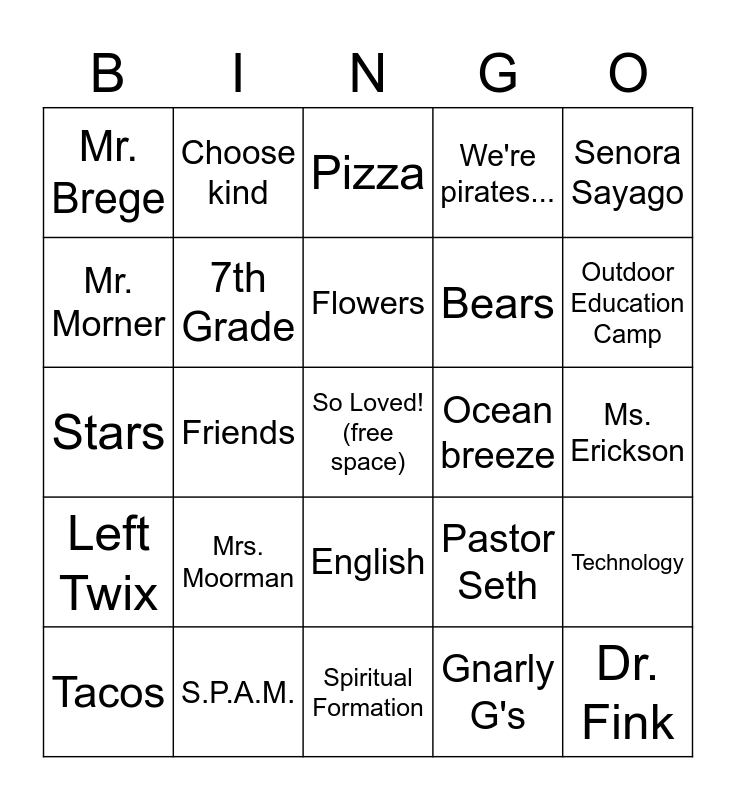 | B | I | N | G | O |
|---|---|---|---|---|
| Mr. Brege | Choose kind | Pizza | We're pirates... | Senora Sayago |
| Mr. Morner | 7th Grade | Flowers | Bears | Outdoor Education Camp |
| Stars | Friends | So Loved! (free space) | Ocean breeze | Ms. Erickson |
| Left Twix | Mrs. Moorman | English | Pastor Seth | Technology |
| Tacos | S.P.A.M. | Spiritual Formation | Gnarly G's | Dr. Fink |